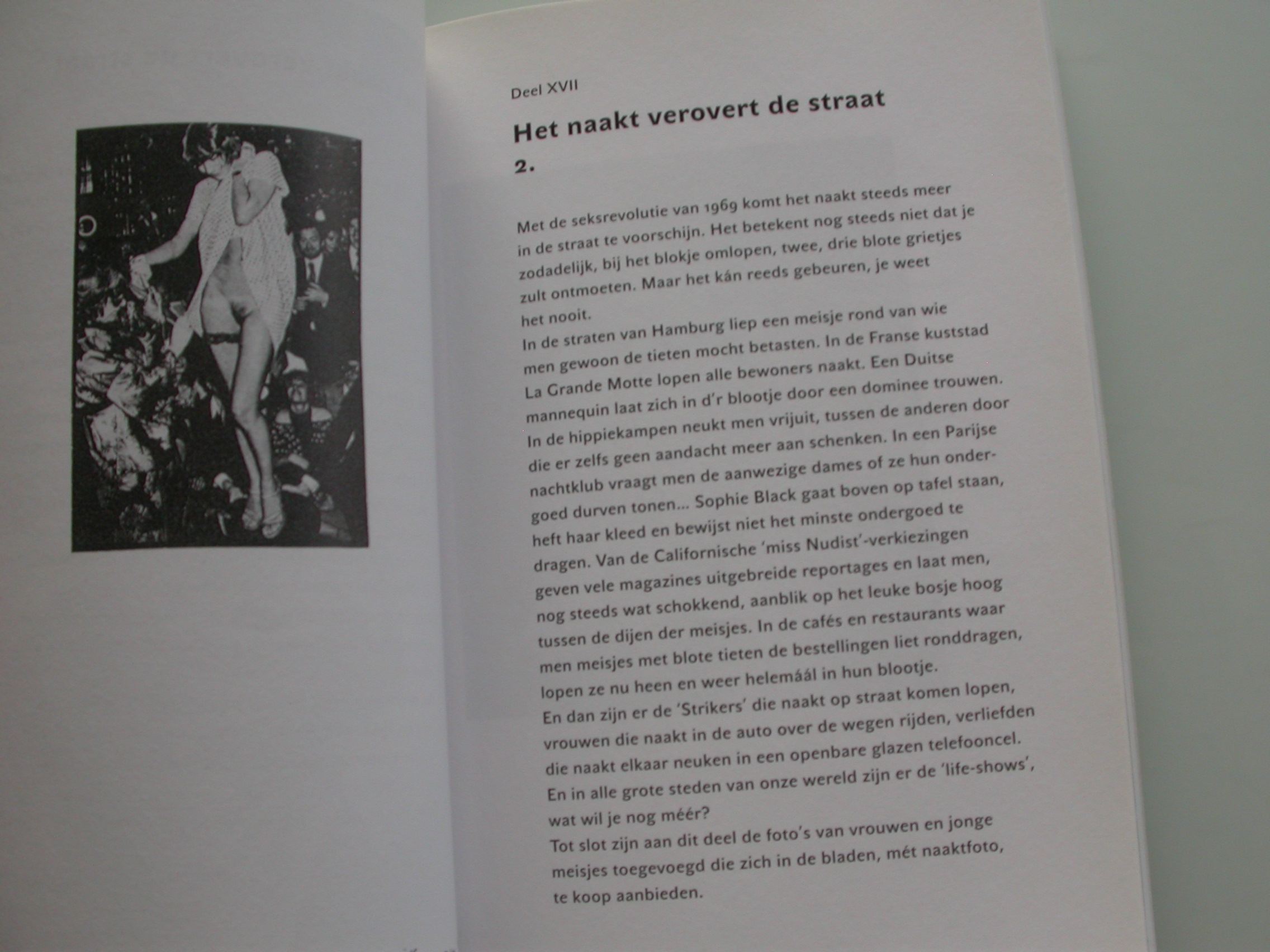 Deel XVII

Het naakt verovert de straat

2.

Met de seksrevolutie van 1969 komt het naakt steeds meer in de straat te voorschijn. Het betekent nog steeds niet dat je zodadelijk, bij het blokje omlopen, twee, drie blote grietjes zult ontmoeten. Maar het kán reeds gebeuren, je weet het nooit.
In de straten van Hamburg liep een meisje rond van wie men gewoon de tieten mocht betasten. In de Franse kuststad La Grande Motte lopen alle bewoners naakt. Een Duitse mannequin laat zich in d'r blootje door een dominee trouwen. In de hippiekampen neukt men vrijuit, tussen de anderen door die er zelfs geen aandacht meer aan schenken. In een Parijse nachtklub vraagt men de aanwezige dames of ze hun ondergoed durven tonen... Sophie Black gaat boven op tafel staan, heft haar kleed en bewijst niet het minste ondergoed te dragen. Van de Californische 'miss Nudist'-verkiezingen geven vele magazines uitgebreide reportages en laat men, nog steeds wat schokkend, aanblik op het leuke bosje hoog tussen de dijen der meisjes. In de cafés en restaurants waar men meisjes met blote tieten de bestellingen liet ronddragen, lopen ze nu heen en weer helemáál in hun blootje.
En dan zijn er de 'Strikers' die naakt op straat komen lopen, vrouwen die naakt in de auto over de wegen rijden, verliefden die naakt elkaar neuken in een openbare glazen telefooncel.
En in alle grote steden van onze wereld zijn er de 'life-shows', wat wil je nog méér?
Tot slot zijn aan dit deel de foto's van vrouwen en jonge meisjes toegevoegd die zich in de bladen, mét naaktfoto, te koop aanbieden.